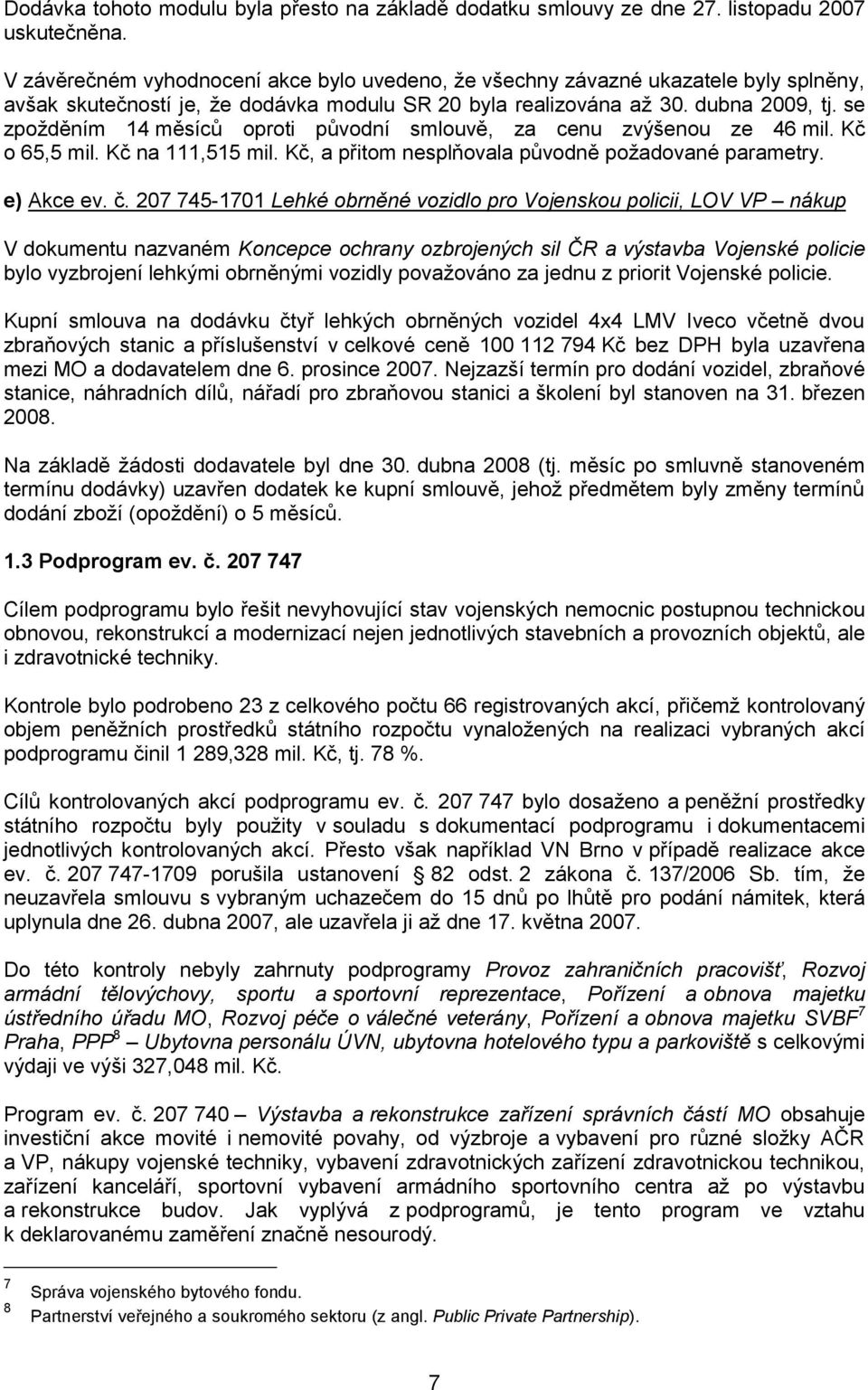 Dodávka tohoto modulu byla přesto na základě dodatku smlouvy ze dne 27. listopadu 2007 uskutečněna.

V závěrečném vyhodnocení akce bylo uvedeno, že všechny závazné ukazatele byly splněny, avšak skutečností je, že dodávka modulu SR 20 byla realizována až 30. dubna 2009, tj. se zpožděním 14 měsíců oproti původní smlouvě, za cenu zvýšenou ze 46 mil. Kč o 65,5 mil. Kč na 111,515 mil. Kč, a přitom nesplňovala původně požadované parametry.

e) Akce ev. č. 207 745-1701 Lehké obrněné vozidlo pro Vojenskou policii, LOV VP – nákup

V dokumentu nazvaném Koncepce ochrany ozbrojených sil ČR a výstavba Vojenské policie bylo vyzbrojení lehkými obrněnými vozidly považováno za jednu z priorit Vojenské policie.

Kupní smlouva na dodávku čtyř lehkých obrněných vozidel 4x4 LMV Iveco včetně dvou zbraňových stanic a příslušenství v celkové ceně 100 112 794 Kč bez DPH byla uzavřena mezi MO a dodavatelem dne 6. prosince 2007. Nejzazší termín pro dodání vozidel, zbraňové stanice, náhradních dílů, nářadí pro zbraňovou stanici a školení byl stanoven na 31. březen 2008.

Na základě žádosti dodavatele byl dne 30. dubna 2008 (tj. měsíc po smluvně stanoveném termínu dodávky) uzavřen dodatek ke kupní smlouvě, jehož předmětem byly změny termínů dodání zboží (opoždění) o 5 měsíců.

1.3 Podprogram ev. č. 207 747

Cílem podprogramu bylo řešit nevyhovující stav vojenských nemocnic postupnou technickou obnovou, rekonstrukcí a modernizací nejen jednotlivých stavebních a provozních objektů, ale i zdravotnické techniky.

Kontrole bylo podrobeno 23 z celkového počtu 66 registrovaných akcí, přičemž kontrolovaný objem peněžních prostředků státního rozpočtu vynaložených na realizaci vybraných akcí podprogramu činil 1 289,328 mil. Kč, tj. 78 %.

Cílů kontrolovaných akcí podprogramu ev. č. 207 747 bylo dosaženo a peněžní prostředky státního rozpočtu byly použity v souladu s dokumentací podprogramu i dokumentacemi jednotlivých kontrolovaných akcí. Přesto však například VN Brno v případě realizace akce ev. č. 207 747-1709 porušila ustanovení § 82 odst. 2 zákona č. 137/2006 Sb. tím, že neuzavřela smlouvu s vybraným uchazečem do 15 dnů po lhůtě pro podání námitek, která uplynula dne 26. dubna 2007, ale uzavřela ji až dne 17. května 2007.

Do této kontroly nebyly zahrnuty podprogramy Provoz zahraničních pracovišť, Rozvoj armádní tělovýchovy, sportu a sportovní reprezentace, Pořízení a obnova majetku ústředního úřadu MO, Rozvoj péče o válečné veterány, Pořízení a obnova majetku SVBF$^7$ Praha, PPP$^8$ – Ubytovna personálu ÚVN, ubytovna hotelového typu a parkoviště s celkovými výdaji ve výši 327,048 mil. Kč.

Program ev. č. 207 740 – Výstavba a rekonstrukce zařízení správních částí MO obsahuje investiční akce movité i nemovité povahy, od výzbroje a vybavení pro různé složky AČR a VP, nákupy vojenské techniky, vybavení zdravotnických zařízení zdravotnickou technikou, zařízení kanceláří, sportovní vybavení armádního sportovního centra až po výstavbu a rekonstrukce budov. Jak vyplývá z podprogramů, je tento program ve vztahu k deklarovanému zaměření značně nesourodý.

$^7$ Správa vojenského bytového fondu.
$^8$ Partnerství veřejného a soukromého sektoru (z angl. Public Private Partnership).

7